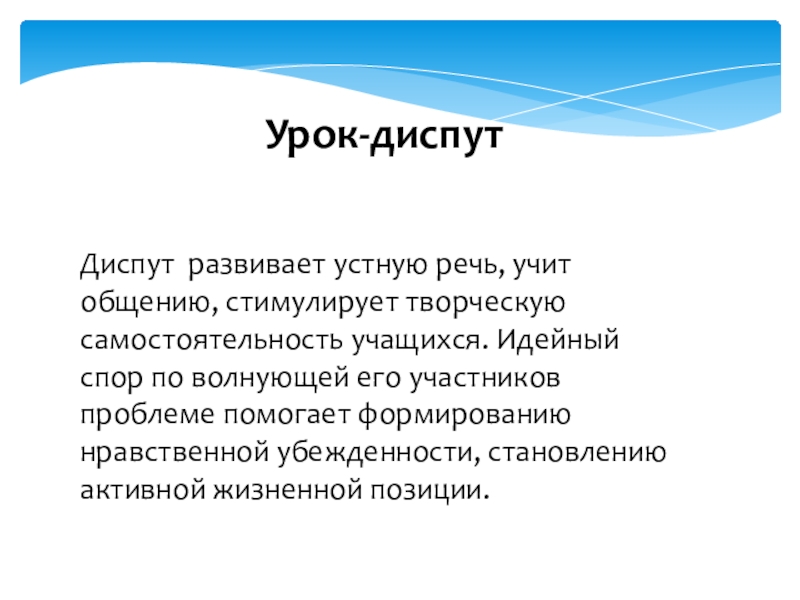 Урок-диспут

Диспут  развивает устную речь, учит общению, стимулирует творческую самостоятельность учащихся. Идейный спор по волнующей его участников проблеме помогает формированию нравственной убежденности, становлению активной жизненной позиции.